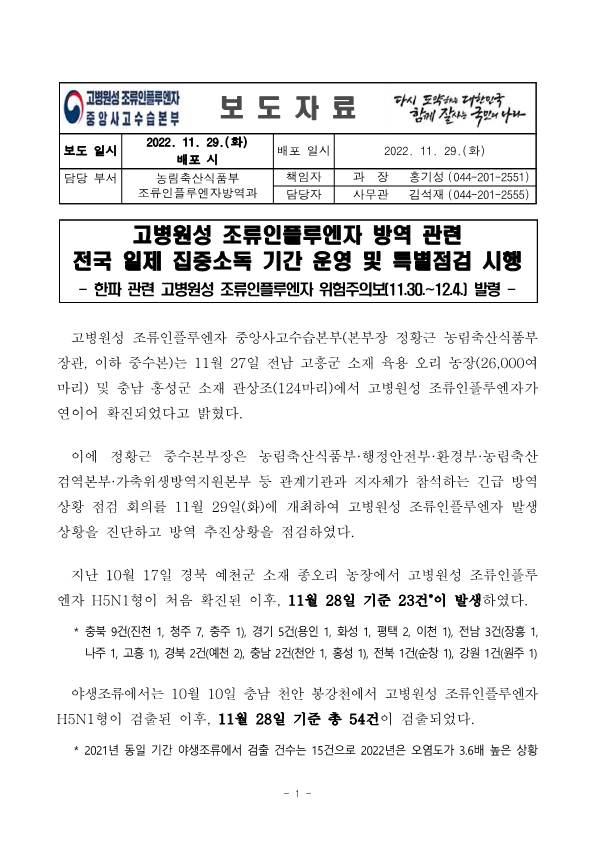 고병원성 조류인플루엔자
중앙사고수습본부

보 도 자 료

다시 도약하는 대한민국
함께 잘사는 국민의 나라

| 보도 일시 | 2022. 11. 29.(화) 배포 시 | 배포 일시 | 2022. 11. 29.(화) |
|---|---|---|---|
| 담당 부서 | 농림축산식품부 조류인플루엔자방역과 | 책임자 | 과 장 홍기성 (044-201-2551) |
| | | 담당자 | 사무관 김석재 (044-201-2555) |

고병원성 조류인플루엔자 방역 관련
전국 일제 집중소독 기간 운영 및 특별점검 시행
- 한파 관련 고병원성 조류인플루엔자 위험주의보(11.30.~12.4.) 발령 -

고병원성 조류인플루엔자 중앙사고수습본부(본부장 정황근 농림축산식품부 장관, 이하 중수본)는 11월 27일 전남 고흥군 소재 육용 오리 농장(26,000여 마리) 및 충남 홍성군 소재 관상조(124마리)에서 고병원성 조류인플루엔자가 연이어 확진되었다고 밝혔다.

이에 정황근 중수본부장은 농림축산식품부·행정안전부·환경부·농림축산검역본부·가축위생방역지원본부 등 관계기관과 지자체가 참석하는 긴급 방역 상황 점검 회의를 11월 29일(화)에 개최하여 고병원성 조류인플루엔자 발생 상황을 진단하고 방역 추진상황을 점검하였다.

지난 10월 17일 경북 예천군 소재 종오리 농장에서 고병원성 조류인플루엔자 H5N1형이 처음 확진된 이후, 11월 28일 기준 23건*이 발생하였다.

* 충북 9건(진천 1, 청주 7, 충주 1), 경기 5건(용인 1, 화성 1, 평택 2, 이천 1), 전남 3건(장흥 1, 나주 1, 고흥 1), 경북 2건(예천 2), 충남 2건(천안 1, 홍성 1), 전북 1건(순창 1), 강원 1건(원주 1)

야생조류에서는 10월 10일 충남 천안 봉강천에서 고병원성 조류인플루엔자 H5N1형이 검출된 이후, 11월 28일 기준 총 54건이 검출되었다.

* 2021년 동일 기간 야생조류에서 검출 건수는 15건으로 2022년은 오염도가 3.6배 높은 상황

- 1 -